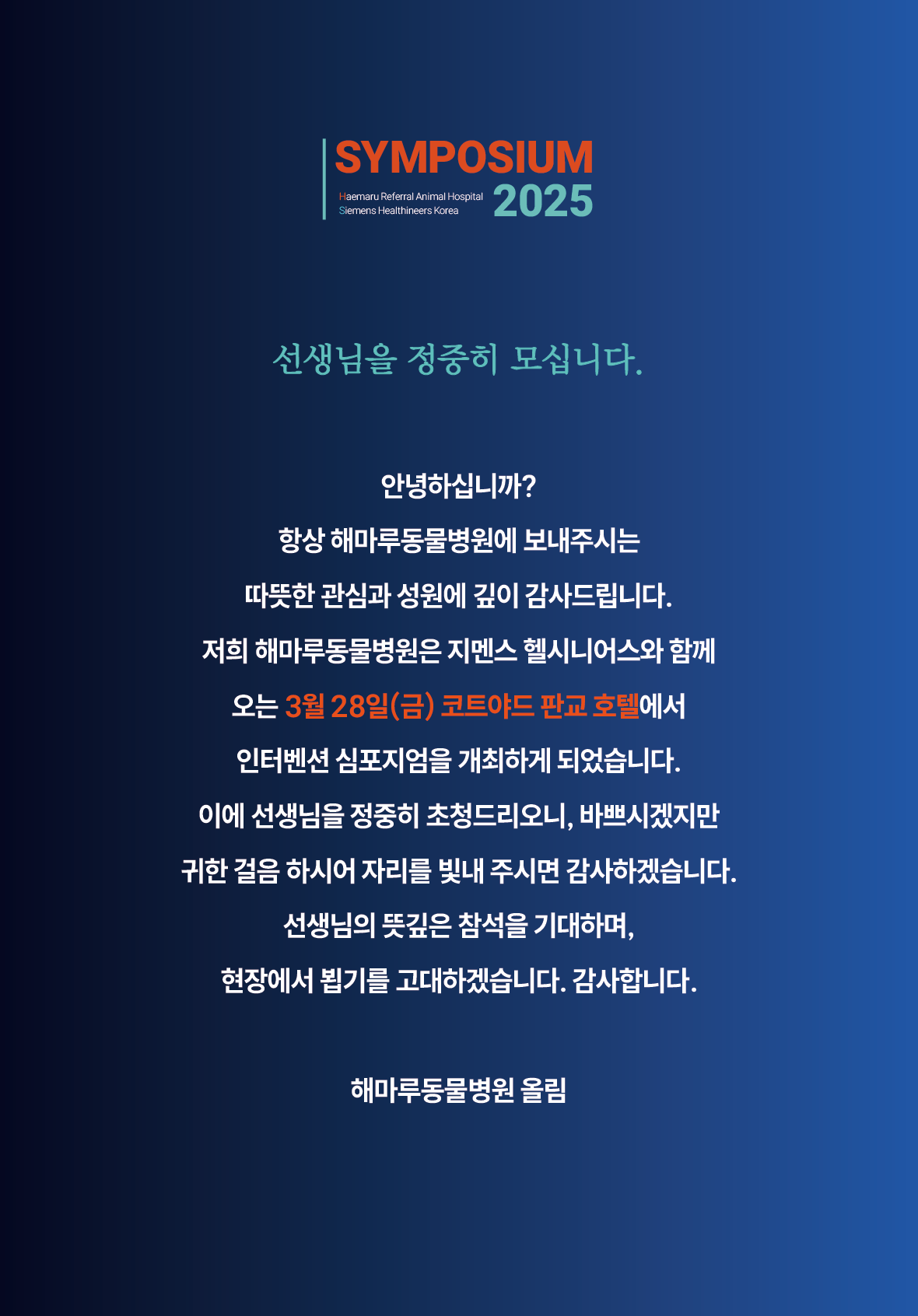 SYMPOSIUM
Haemaru Referral Animal Hospital
Siemens Healthineers Korea
2025

선생님을 정중히 모십니다.

안녕하십니까?
항상 해마루동물병원에 보내주시는
따뜻한 관심과 성원에 깊이 감사드립니다.
저희 해마루동물병원은 지멘스 헬시니어스와 함께
오는 3월 28일(금) 코트야드 판교 호텔에서
인터벤션 심포지엄을 개최하게 되었습니다.
이에 선생님을 정중히 초청드리오니, 바쁘시겠지만
귀한 걸음 하시어 자리를 빛내 주시면 감사하겠습니다.
선생님의 뜻깊은 참석을 기대하며,
현장에서 뵙기를 고대하겠습니다. 감사합니다.

해마루동물병원 올림